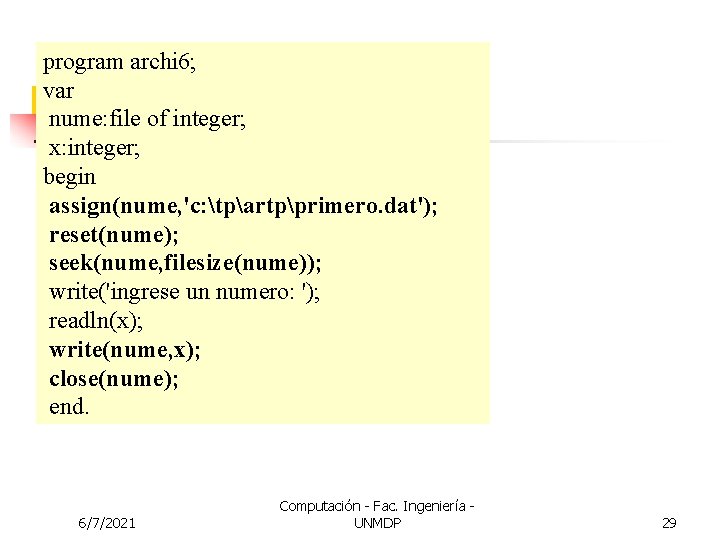 program archi6;
var
 nume:file of integer;
 x:integer;
begin
 assign(nume,'c:\tp\artp\primero.dat');
 reset(nume);
 seek(nume,filesize(nume));
 write('ingrese un numero: ');
 readln(x);
 write(nume,x);
 close(nume);
 end.

6/7/2021

Computación - Fac. Ingeniería - UNMDP

29